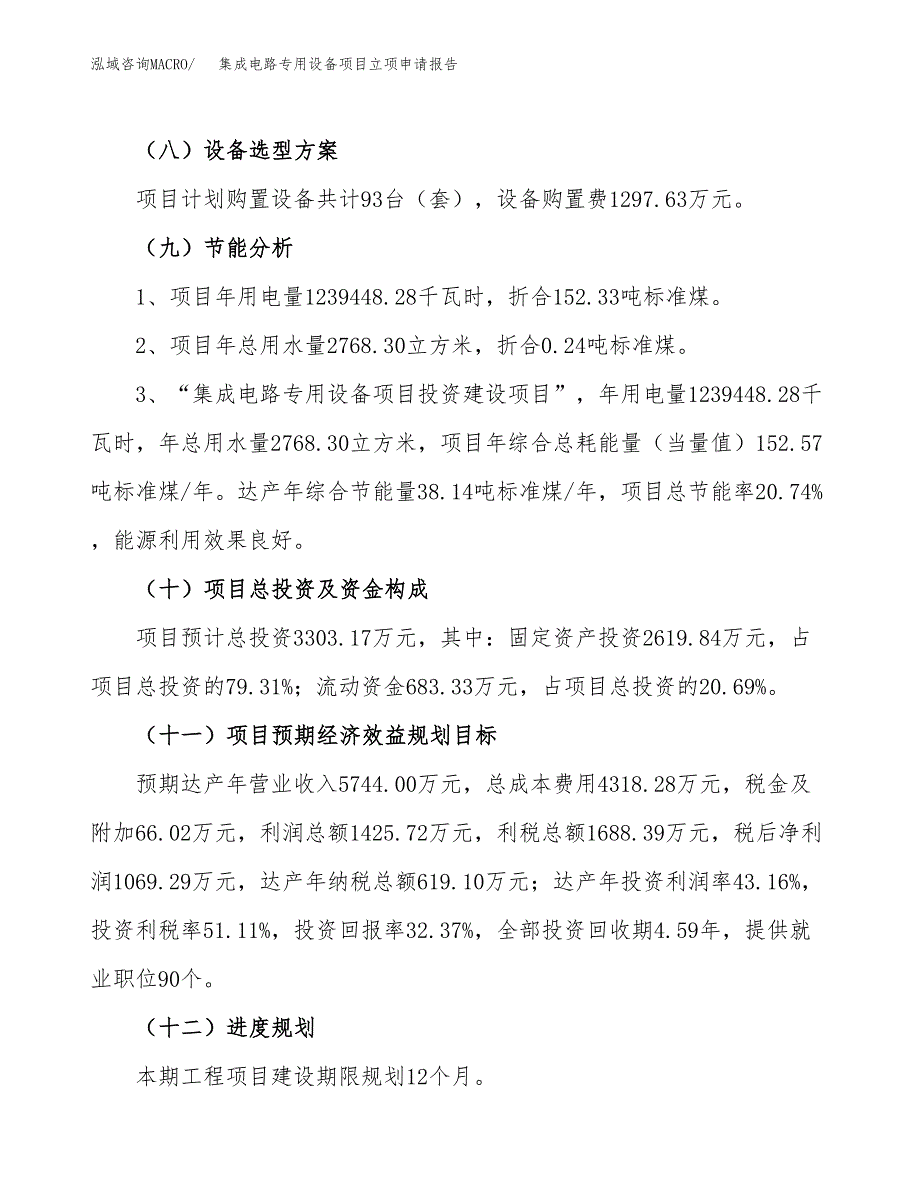 泓域咨询MACRO/　集成电路专用设备项目立项申请报告

（八）设备选型方案

项目计划购置设备共计93台（套），设备购置费1297.63万元。

（九）节能分析

1、项目年用电量1239448.28千瓦时，折合152.33吨标准煤。

2、项目年总用水量2768.30立方米，折合0.24吨标准煤。

3、“集成电路专用设备项目投资建设项目”，年用电量1239448.28千瓦时，年总用水量2768.30立方米，项目年综合总耗能量（当量值）152.57吨标准煤/年。达产年综合节能量38.14吨标准煤/年，项目总节能率20.74%，能源利用效果良好。

（十）项目总投资及资金构成

项目预计总投资3303.17万元，其中：固定资产投资2619.84万元，占项目总投资的79.31%；流动资金683.33万元，占项目总投资的20.69%。

（十一）项目预期经济效益规划目标

预期达产年营业收入5744.00万元，总成本费用4318.28万元，税金及附加66.02万元，利润总额1425.72万元，利税总额1688.39万元，税后净利润1069.29万元，达产年纳税总额619.10万元；达产年投资利润率43.16%，投资利税率51.11%，投资回报率32.37%，全部投资回收期4.59年，提供就业职位90个。

（十二）进度规划

本期工程项目建设期限规划12个月。